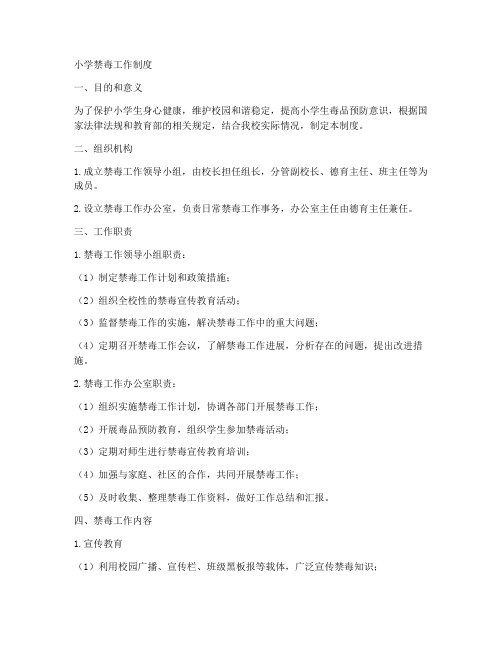 小学禁毒工作制度

一、目的和意义

为了保护小学生身心健康，维护校园和谐稳定，提高小学生毒品预防意识，根据国家法律法规和教育部的相关规定，结合我校实际情况，制定本制度。

二、组织机构

1. 成立禁毒工作领导小组，由校长担任组长，分管副校长、德育主任、班主任等为成员。

2. 设立禁毒工作办公室，负责日常禁毒工作事务，办公室主任由德育主任兼任。

三、工作职责

1. 禁毒工作领导小组职责：

（1）制定禁毒工作计划和政策措施；

（2）组织全校性的禁毒宣传教育活动；

（3）监督禁毒工作的实施，解决禁毒工作中的重大问题；

（4）定期召开禁毒工作会议，了解禁毒工作进展，分析存在的问题，提出改进措施。

2. 禁毒工作办公室职责：

（1）组织实施禁毒工作计划，协调各部门开展禁毒工作；

（2）开展毒品预防教育，组织学生参加禁毒活动；

（3）定期对师生进行禁毒宣传教育培训；

（4）加强与家庭、社区的合作，共同开展禁毒工作；

（5）及时收集、整理禁毒工作资料，做好工作总结和汇报。

四、禁毒工作内容

1. 宣传教育

（1）利用校园广播、宣传栏、班级黑板报等载体，广泛宣传禁毒知识；